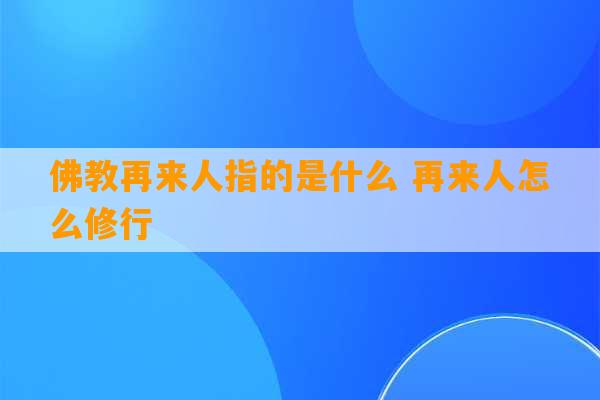 佛教再来人指的是什么 再来人怎么修行